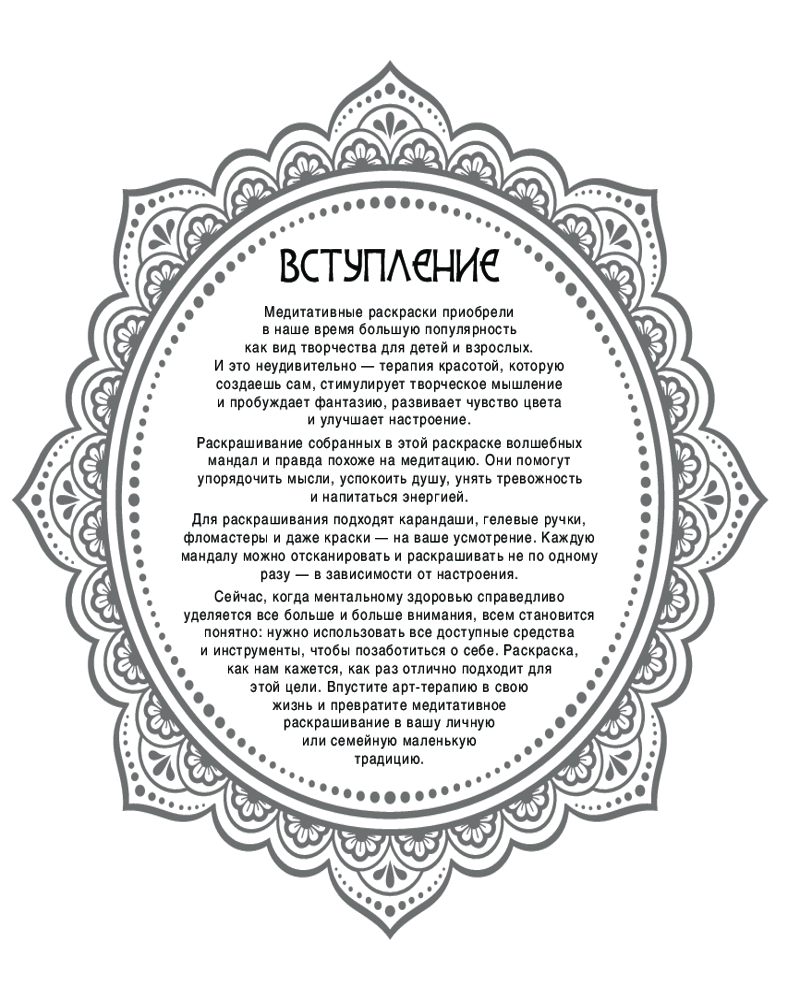 ВСТУПЛЕНИЕ

Медитативные раскраски приобрели в наше время большую популярность как вид творчества для детей и взрослых. И это неудивительно — терапия красотой, которую создаешь сам, стимулирует творческое мышление и пробуждает фантазию, развивает чувство цвета и улучшает настроение.

Раскрашивание собранных в этой раскраске волшебных мандал и правда похоже на медитацию. Они помогут упорядочить мысли, успокоить душу, унять тревожность и напитаться энергией.

Для раскрашивания подходят карандаши, гелевые ручки, фломастеры и даже краски — на ваше усмотрение. Каждую мандалу можно отсканировать и раскрашивать не по одному разу — в зависимости от настроения.

Сейчас, когда ментальному здоровью справедливо уделяется все больше и больше внимания, всем становится понятно: нужно использовать все доступные средства и инструменты, чтобы позаботиться о себе. Раскраска, как нам кажется, как раз отлично подходит для этой цели. Впустите арт-терапию в свою жизнь и превратите медитативное раскрашивание в вашу личную или семейную маленькую традицию.